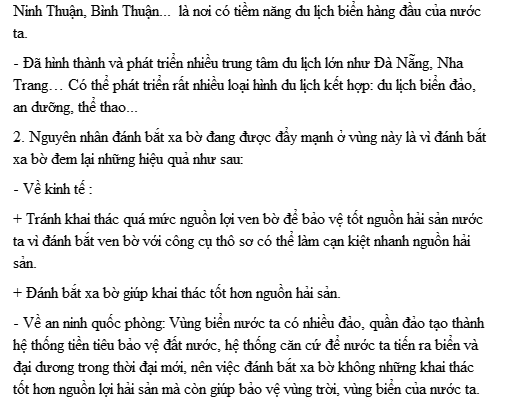 Ninh Thuận, Bình Thuận... là nơi có tiềm năng du lịch biển hàng đầu của nước ta.

- Đã hình thành và phát triển nhiều trung tâm du lịch lớn như Đà Nẵng, Nha Trang… Có thể phát triển rất nhiều loại hình du lịch kết hợp: du lịch biển đảo, an dưỡng, thể thao...

2. Nguyên nhân đánh bắt xa bờ đang được đẩy mạnh ở vùng này là vì đánh bắt xa bờ đem lại những hiệu quả như sau:

- Về kinh tế :

+ Tránh khai thác quá mức nguồn lợi ven bờ để bảo vệ tốt nguồn hải sản nước ta vì đánh bắt ven bờ với công cụ thô sơ có thể làm cạn kiệt nhanh nguồn hải sản.

+ Đánh bắt xa bờ giúp khai thác tốt hơn nguồn hải sản.

- Về an ninh quốc phòng: Vùng biển nước ta có nhiều đảo, quần đảo tạo thành hệ thống tiền tiêu bảo vệ đất nước, hệ thống căn cứ để nước ta tiến ra biển và đại dương trong thời đại mới, nên việc đánh bắt xa bờ không những khai thác tốt hơn nguồn lợi hải sản mà còn giúp bảo vệ vùng trời, vùng biển của nước ta.